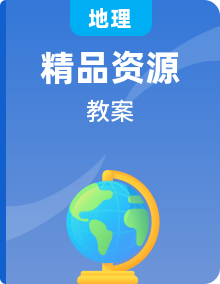 地理

精品资源

教案